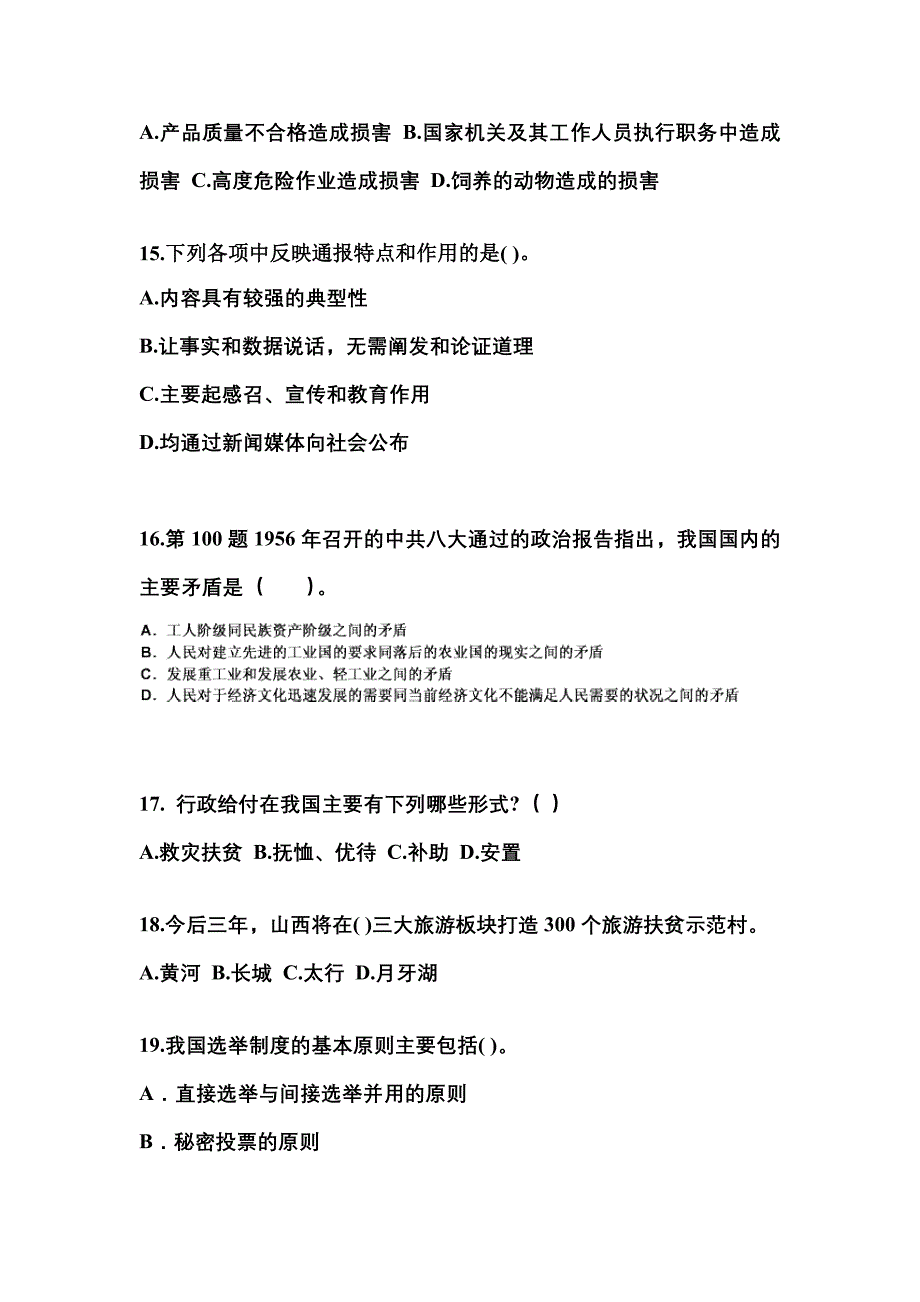 A.产品质量不合格造成损害 B.国家机关及其工作人员执行职务中造成损害 C.高度危险作业造成损害 D.饲养的动物造成的损害

15.下列各项中反映通报特点和作用的是( )。

A.内容具有较强的典型性

B.让事实和数据说话，无需阐发和论证道理

C.主要起感召、宣传和教育作用

D.均通过新闻媒体向社会公布

16.第 100 题 1956 年召开的中共八大通过的政治报告指出，我国国内的主要矛盾是（　　）。

A. 工人阶级同民族资产阶级之间的矛盾
B. 人民对建立先进的工业国的要求同落后的农业国的现实之间的矛盾
C. 发展重工业和发展农业、轻工业之间的矛盾
D. 人民对于经济文化迅速发展的需要同当前经济文化不能满足人民需要的状况之间的矛盾

17. 行政给付在我国主要有下列哪些形式?（ ）

A.救灾扶贫 B.抚恤、优待 C.补助 D.安置

18.今后三年，山西将在( )三大旅游板块打造 300 个旅游扶贫示范村。

A.黄河 B.长城 C.太行 D.月牙湖

19.我国选举制度的基本原则主要包括( )。

A．直接选举与间接选举并用的原则

B．秘密投票的原则